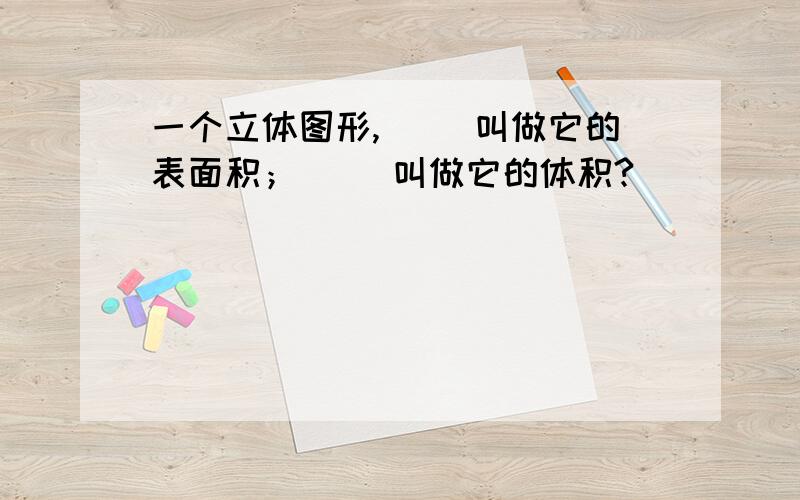 一个立体图形,（ ）叫做它的表面积；（ ）叫做它的体积?